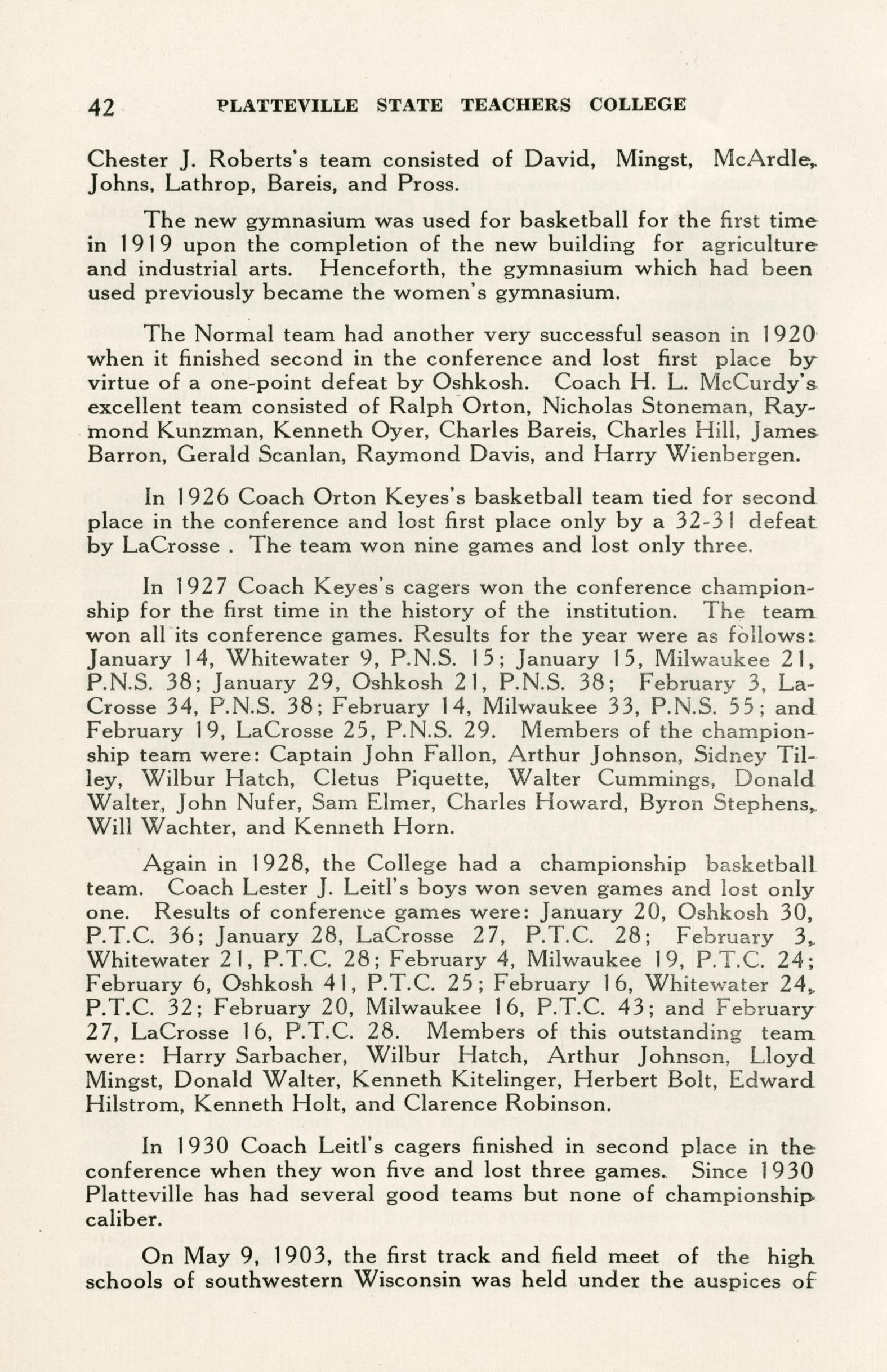 42 PLATTEVILLE STATE TEACHERS COLLEGE

Chester J. Roberts's team consisted of David, Mingst, McArdle, Johns, Lathrop, Bareis, and Pross.

The new gymnasium was used for basketball for the first time in 1919 upon the completion of the new building for agriculture and industrial arts. Henceforth, the gymnasium which had been used previously became the women's gymnasium.

The Normal team had another very successful season in 1920 when it finished second in the conference and lost first place by virtue of a one-point defeat by Oshkosh. Coach H. L. McCurdy's excellent team consisted of Ralph Orton, Nicholas Stoneman, Raymond Kunzman, Kenneth Oyer, Charles Bareis, Charles Hill, James Barron, Gerald Scanlan, Raymond Davis, and Harry Wienbergen.

In 1926 Coach Orton Keyes's basketball team tied for second place in the conference and lost first place only by a 32-31 defeat by LaCrosse . The team won nine games and lost only three.

In 1927 Coach Keyes's cagers won the conference championship for the first time in the history of the institution. The team won all its conference games. Results for the year were as follows: January 14, Whitewater 9, P.N.S. 15; January 15, Milwaukee 21, P.N.S. 38; January 29, Oshkosh 21, P.N.S. 38; February 3, LaCrosse 34, P.N.S. 38; February 14, Milwaukee 33, P.N.S. 55; and February 19, LaCrosse 25, P.N.S. 29. Members of the championship team were: Captain John Fallon, Arthur Johnson, Sidney Tilley, Wilbur Hatch, Cletus Piquette, Walter Cummings, Donald Walter, John Nufer, Sam Elmer, Charles Howard, Byron Stephens, Will Wachter, and Kenneth Horn.

Again in 1928, the College had a championship basketball team. Coach Lester J. Leitl's boys won seven games and lost only one. Results of conference games were: January 20, Oshkosh 30, P.T.C. 36; January 28, LaCrosse 27, P.T.C. 28; February 3, Whitewater 21, P.T.C. 28; February 4, Milwaukee 19, P.T.C. 24; February 6, Oshkosh 41, P.T.C. 25; February 16, Whitewater 24, P.T.C. 32; February 20, Milwaukee 16, P.T.C. 43; and February 27, LaCrosse 16, P.T.C. 28. Members of this outstanding team were: Harry Sarbacher, Wilbur Hatch, Arthur Johnson, Lloyd Mingst, Donald Walter, Kenneth Kitelinger, Herbert Bolt, Edward Hilstrom, Kenneth Holt, and Clarence Robinson.

In 1930 Coach Leitl's cagers finished in second place in the conference when they won five and lost three games. Since 1930 Platteville has had several good teams but none of championship caliber.

On May 9, 1903, the first track and field meet of the high schools of southwestern Wisconsin was held under the auspices of